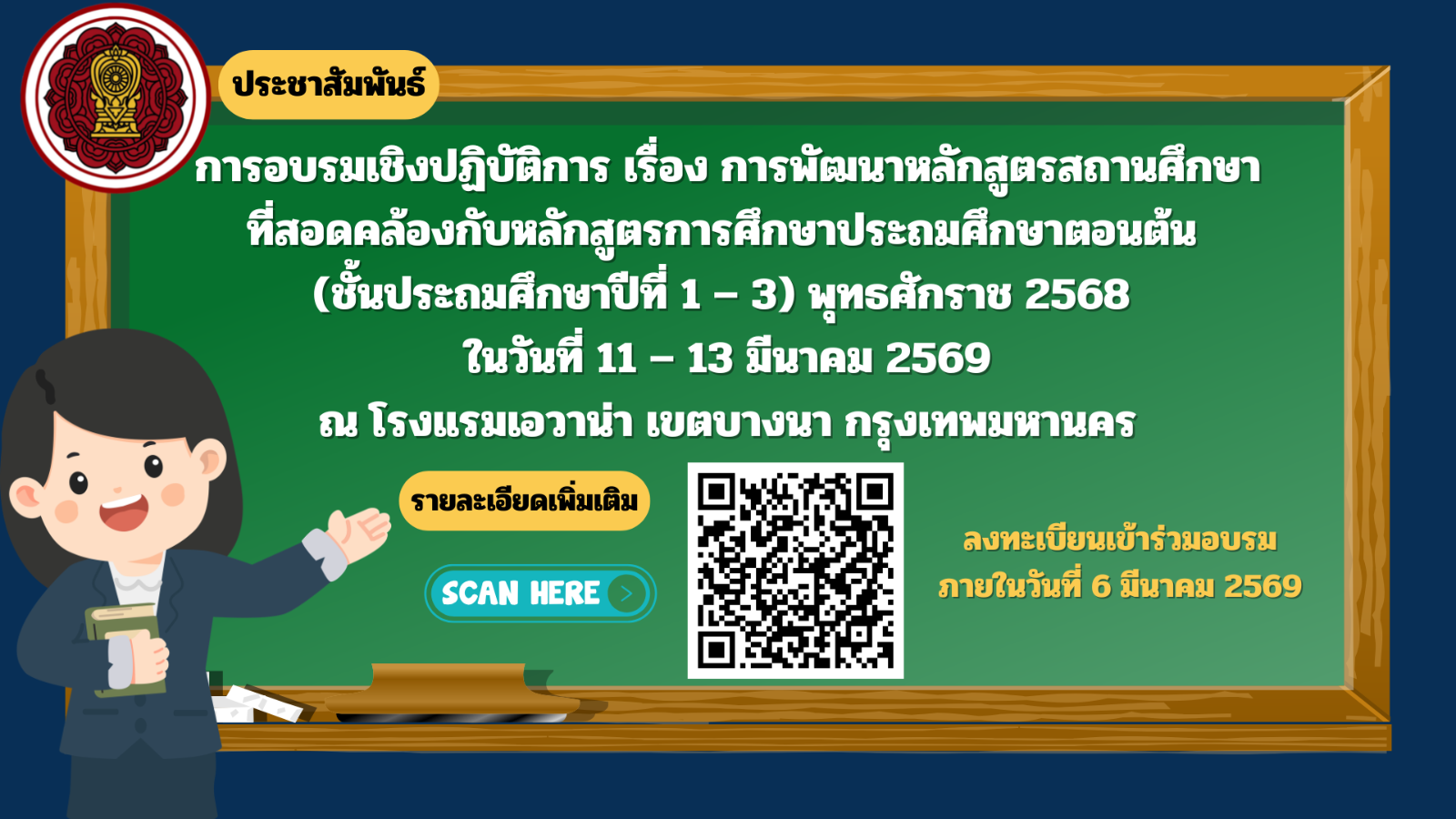 ประชาสัมพันธ์

การอบรมเชิงปฏิบัติการ เรื่อง การพัฒนาหลักสูตรสถานศึกษา ที่สอดคล้องกับหลักสูตรการศึกษาประถมศึกษาตอนต้น (ชั้นประถมศึกษาปีที่ 1 – 3) พุทธศักราช 2568 ในวันที่ 11 – 13 มีนาคม 2569 ณ โรงแรมเอวาน่า เขตบางนา กรุงเทพมหานคร

รายละเอียดเพิ่มเติม

SCAN HERE

ลงทะเบียนเข้าร่วมอบรม ภายในวันที่ 6 มีนาคม 2569